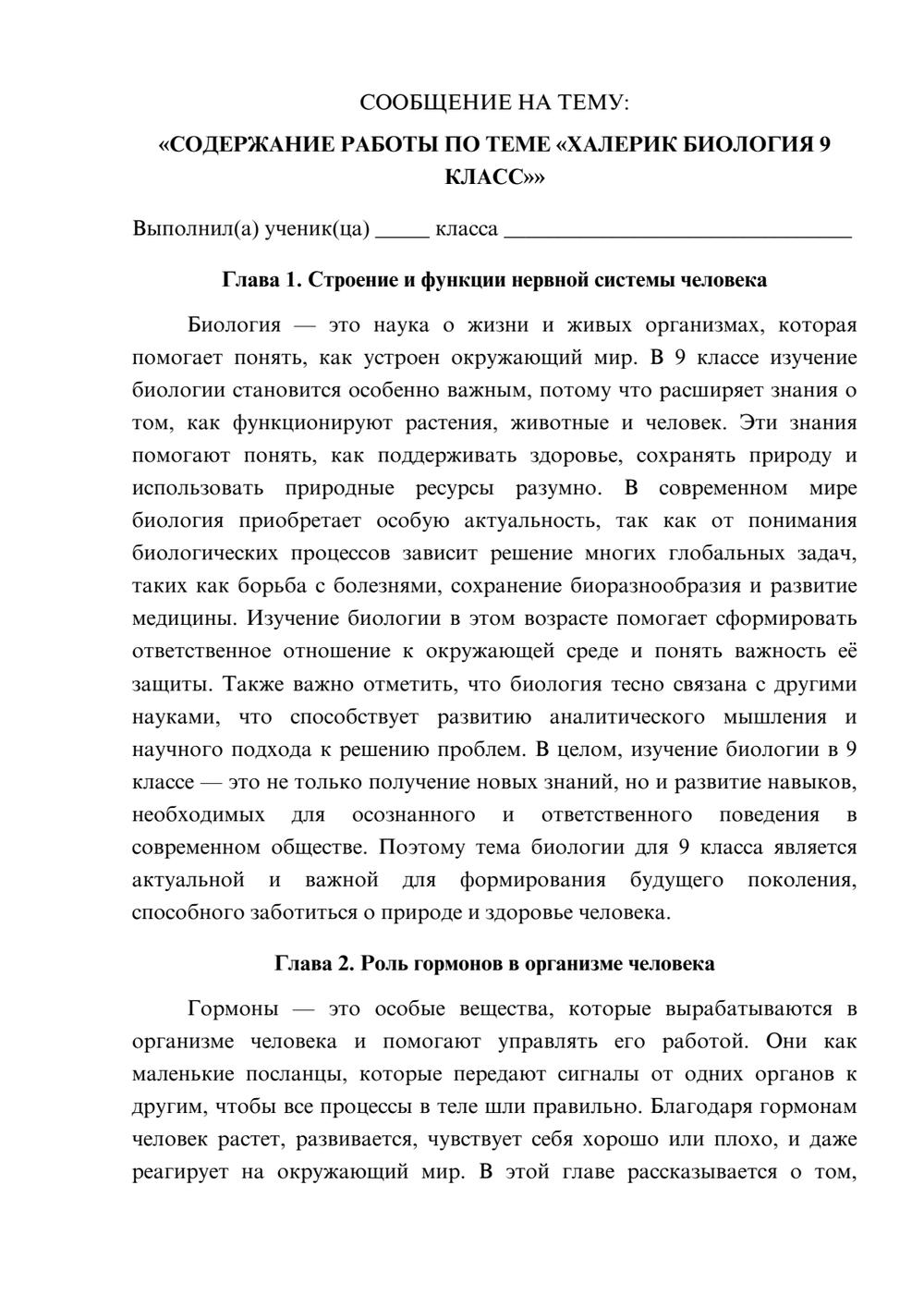 СООБЩЕНИЕ НА ТЕМУ:

«СОДЕРЖАНИЕ РАБОТЫ ПО ТЕМЕ «ХАЛЕРИК БИОЛОГИЯ 9 КЛАСС»»

Выполнил(а) ученик(ца) ____ класса ____

Глава 1. Строение и функции нервной системы человека

Биология — это наука о жизни и живых организмах, которая помогает понять, как устроен окружающий мир. В 9 классе изучение биологии становится особенно важным, потому что расширяет знания о том, как функционируют растения, животные и человек. Эти знания помогают понять, как поддерживать здоровье, сохранять природу и использовать природные ресурсы разумно. В современном мире биология приобретает особую актуальность, так как от понимания биологических процессов зависит решение многих глобальных задач, таких как борьба с болезнями, сохранение биоразнообразия и развитие медицины. Изучение биологии в этом возрасте помогает сформировать ответственное отношение к окружающей среде и понять важность её защиты. Также важно отметить, что биология тесно связана с другими науками, что способствует развитию аналитического мышления и научного подхода к решению проблем. В целом, изучение биологии в 9 классе — это не только получение новых знаний, но и развитие навыков, необходимых для осознанного и ответственного поведения в современном обществе. Поэтому тема биологии для 9 класса является актуальной и важной для формирования будущего поколения, способного заботиться о природе и здоровье человека.

Глава 2. Роль гормонов в организме человека

Гормоны — это особые вещества, которые вырабатываются в организме человека и помогают управлять его работой. Они как маленькие посланцы, которые передают сигналы от одних органов к другим, чтобы все процессы в теле шли правильно. Благодаря гормонам человек растет, развивается, чувствует себя хорошо или плохо, и даже реагирует на окружающий мир. В этой главе рассказывается о том,